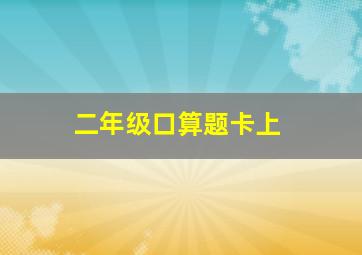 二年级口算题卡上